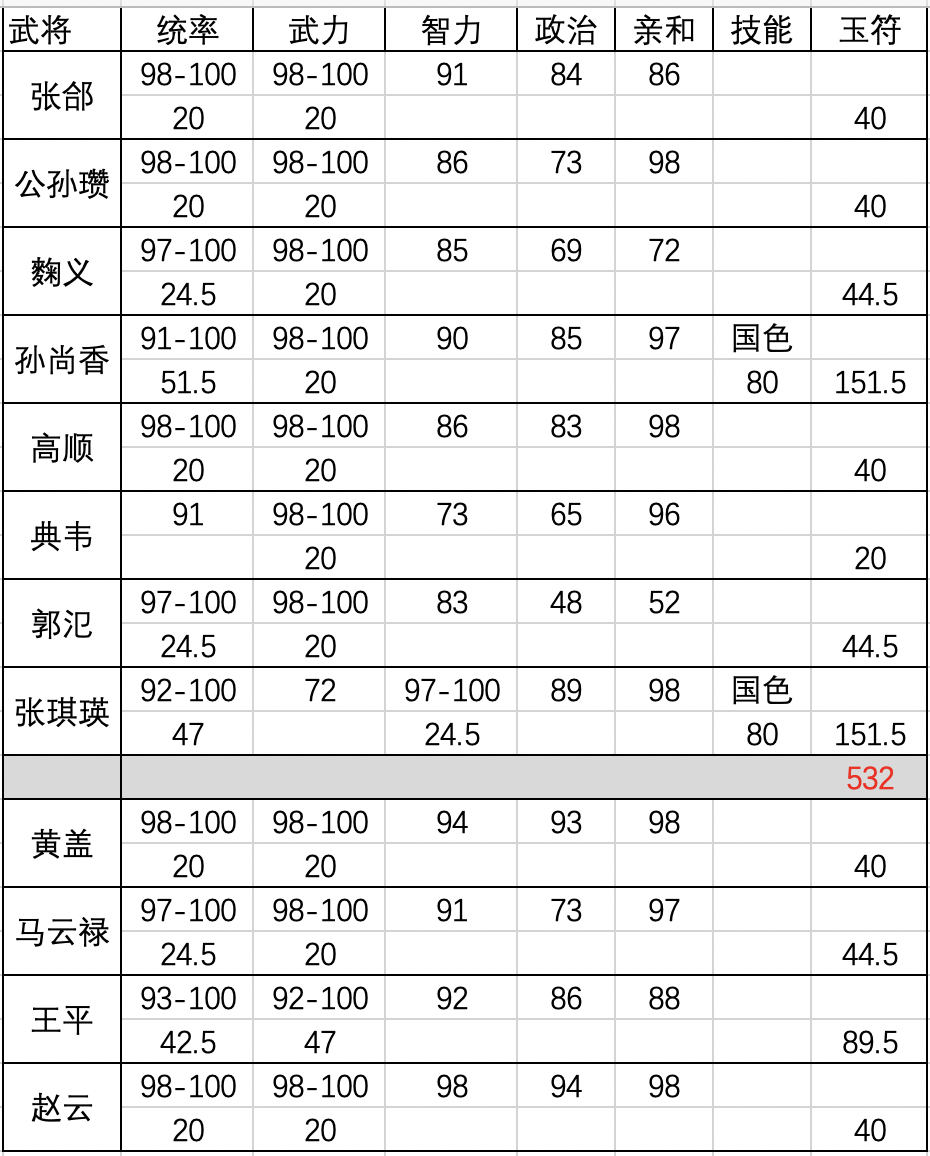 | 武将 | 统率 | 武力 | 智力 | 政治 | 亲和 | 技能 | 玉符 |
|---|---|---|---|---|---|---|---|
| 张郃 | 98-100 | 98-100 | 91 | 84 | 86 | | |
| | 20 | 20 | | | | | 40 |
| 公孙瓒 | 98-100 | 98-100 | 86 | 73 | 98 | | |
| | 20 | 20 | | | | | 40 |
| 麴义 | 97-100 | 98-100 | 85 | 69 | 72 | | |
| | 24.5 | 20 | | | | | 44.5 |
| 孙尚香 | 91-100 | 98-100 | 90 | 85 | 97 | 国色 | |
| | 51.5 | 20 | | | | 80 | 151.5 |
| 高顺 | 98-100 | 98-100 | 86 | 83 | 98 | | |
| | 20 | 20 | | | | | 40 |
| 典韦 | 91 | 98-100 | 73 | 65 | 96 | | |
| | | 20 | | | | | 20 |
| 郭汜 | 97-100 | 98-100 | 83 | 48 | 52 | | |
| | 24.5 | 20 | | | | | 44.5 |
| 张琪瑛 | 92-100 | 72 | 97-100 | 89 | 98 | 国色 | |
| | 47 | | 24.5 | | | 80 | 151.5 |
| | | | | | | | 532 |
| 黄盖 | 98-100 | 98-100 | 94 | 93 | 98 | | |
| | 20 | 20 | | | | | 40 |
| 马云禄 | 97-100 | 98-100 | 91 | 73 | 97 | | |
| | 24.5 | 20 | | | | | 44.5 |
| 王平 | 93-100 | 92-100 | 92 | 86 | 88 | | |
| | 42.5 | 47 | | | | | 89.5 |
| 赵云 | 98-100 | 98-100 | 98 | 94 | 98 | | |
| | 20 | 20 | | | | | 40 |